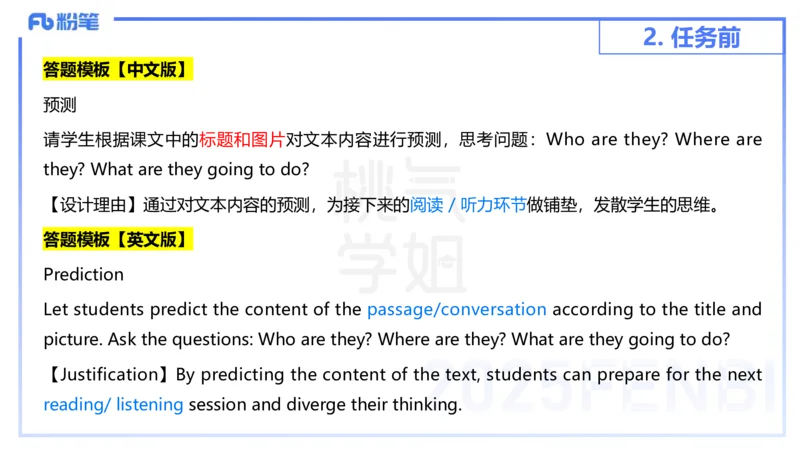 Fb 粉笔

2. 任务前

答题模板【中文版】

预测

请学生根据课文中的标题和图片对文本内容进行预测，思考问题：Who are they? Where are they? What are they going to do?

【设计理由】通过对文本内容的预测，为接下来的阅读 / 听力环节做铺垫，发散学生的思维。

答题模板【英文版】

Prediction

Let students predict the content of the passage/conversation according to the title and picture. Ask the questions: Who are they? Where are they? What are they going to do?

【Justification】By predicting the content of the text, students can prepare for the next reading/ listening session and diverge their thinking.

桃气学姐

2025FENBI